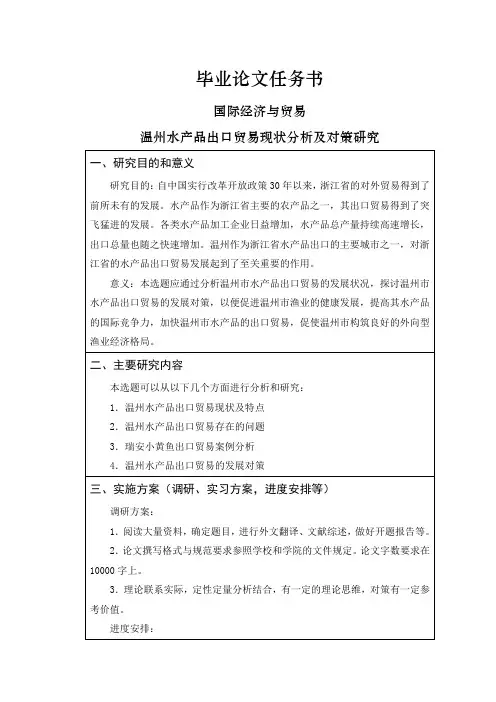 毕业论文任务书

国际经济与贸易

温州水产品出口贸易现状分析及对策研究

一、研究目的和意义

研究目的：自中国实行改革开放政策30年以来，浙江省的对外贸易得到了前所未有的发展。水产品作为浙江省主要的农产品之一，其出口贸易得到了突飞猛进的发展。各类水产品加工企业日益增加，水产品总产量持续高速增长，出口总量也随之快速增加。温州作为浙江省水产品出口的主要城市之一，对浙江省的水产品出口贸易发展起到了至关重要的作用。

意义：本选题应通过分析温州市水产品出口贸易的发展状况，探讨温州市水产品出口贸易的发展对策，以便促进温州市渔业的健康发展，提高其水产品的国际竞争力，加快温州市水产品的出口贸易，促使温州市构筑良好的外向型渔业经济格局。

二、主要研究内容

本选题可以从以下几个方面进行分析和研究：

1. 温州水产品出口贸易现状及特点

2. 温州水产品出口贸易存在的问题

3. 瑞安小黄鱼出口贸易案例分析

4. 温州水产品出口贸易的发展对策

三、实施方案（调研、实习方案，进度安排等）

调研方案：

1. 阅读大量资料，确定题目，进行外文翻译、文献综述，做好开题报告等。

2. 论文撰写格式与规范要求参照学校和学院的文件规定。论文字数要求在10000字上。

3. 理论联系实际，定性定量分析结合，有一定的理论思维，对策有一定参考价值。

进度安排：